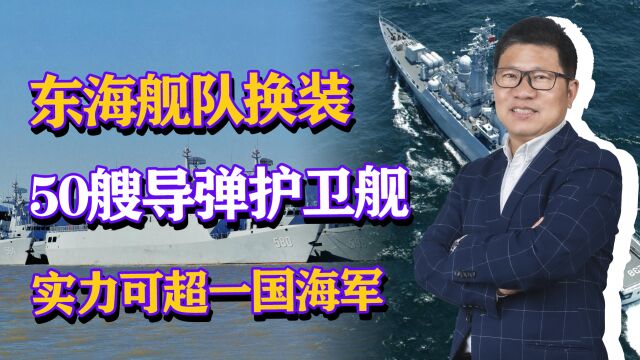 东海舰队换装

50艘导弹护卫舰

实力可超一国海军

580